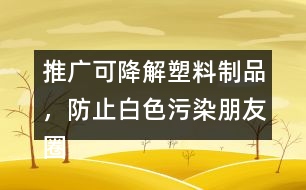 推广可降解塑料制品，防止白色污染朋友圈